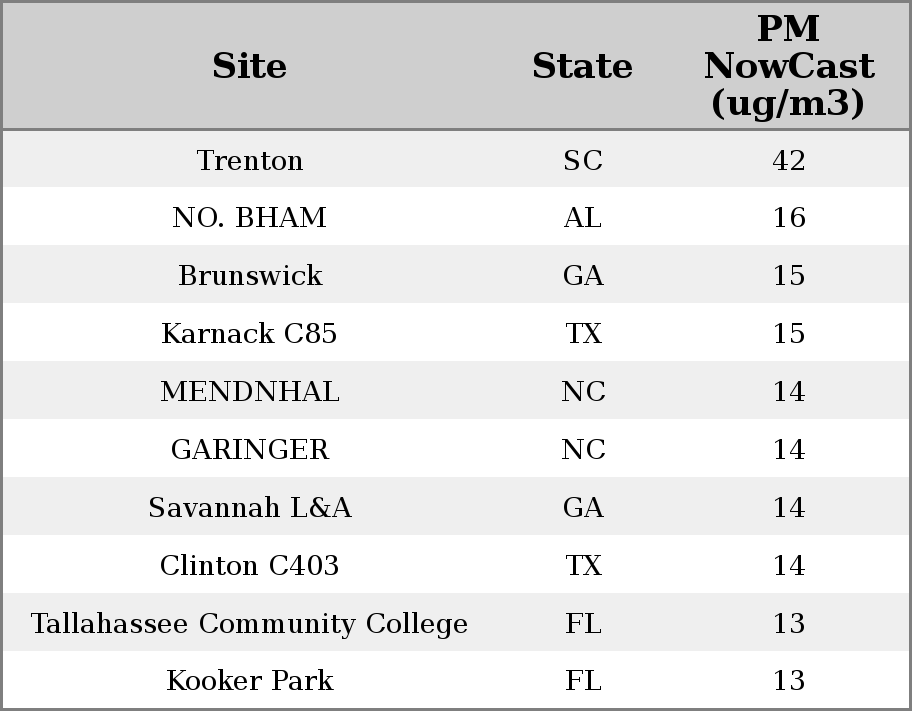 | Site | State | PM NowCast (ug/m3) |
|---|---|---|
| Trenton | SC | 42 |
| NO. BHAM | AL | 16 |
| Brunswick | GA | 15 |
| Karnack C85 | TX | 15 |
| MENDNHAL | NC | 14 |
| GARINGER | NC | 14 |
| Savannah L&A | GA | 14 |
| Clinton C403 | TX | 14 |
| Tallahassee Community College | FL | 13 |
| Kooker Park | FL | 13 |